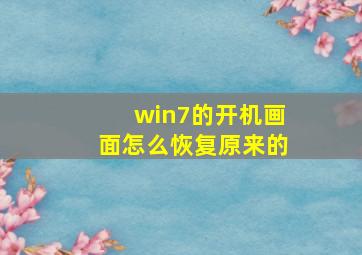 win7的开机画面怎么恢复原来的